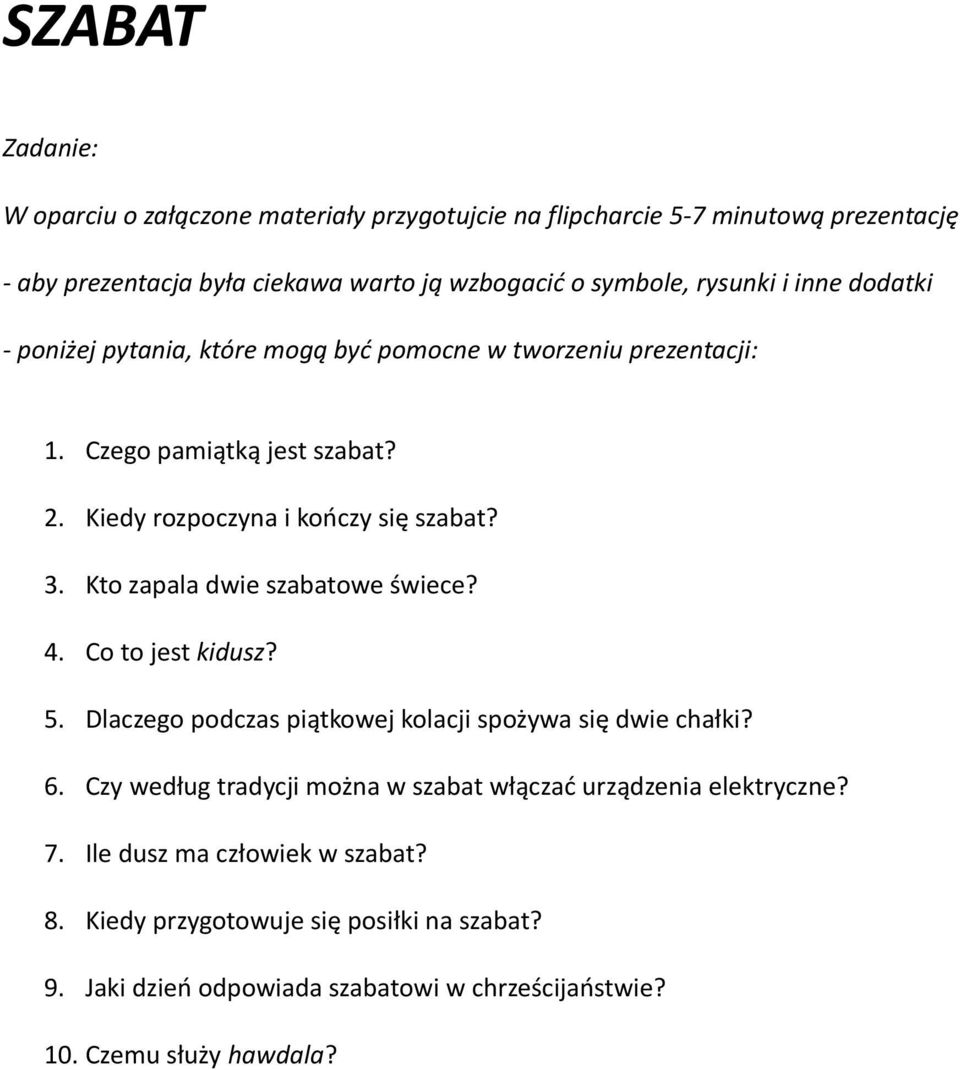 SZABAT

Zadanie:

W oparciu o załączone materiały przygotujcie na flipcharcie 5-7 minutową prezentację

- aby prezentacja była ciekawa warto ją wzbogacić o symbole, rysunki i inne dodatki

- poniżej pytania, które mogą być pomocne w tworzeniu prezentacji:

1. Czego pamiątką jest szabat?
2. Kiedy rozpoczyna i kończy się szabat?
3. Kto zapala dwie szabatowe świece?
4. Co to jest kidusz?
5. Dlaczego podczas piątkowej kolacji spożywa się dwie chałki?
6. Czy według tradycji można w szabat włączać urządzenia elektryczne?
7. Ile dusz ma człowiek w szabat?
8. Kiedy przygotowuje się posiłki na szabat?
9. Jaki dzień odpowiada szabatowi w chrześcijaństwie?
10. Czemu służy hawdala?